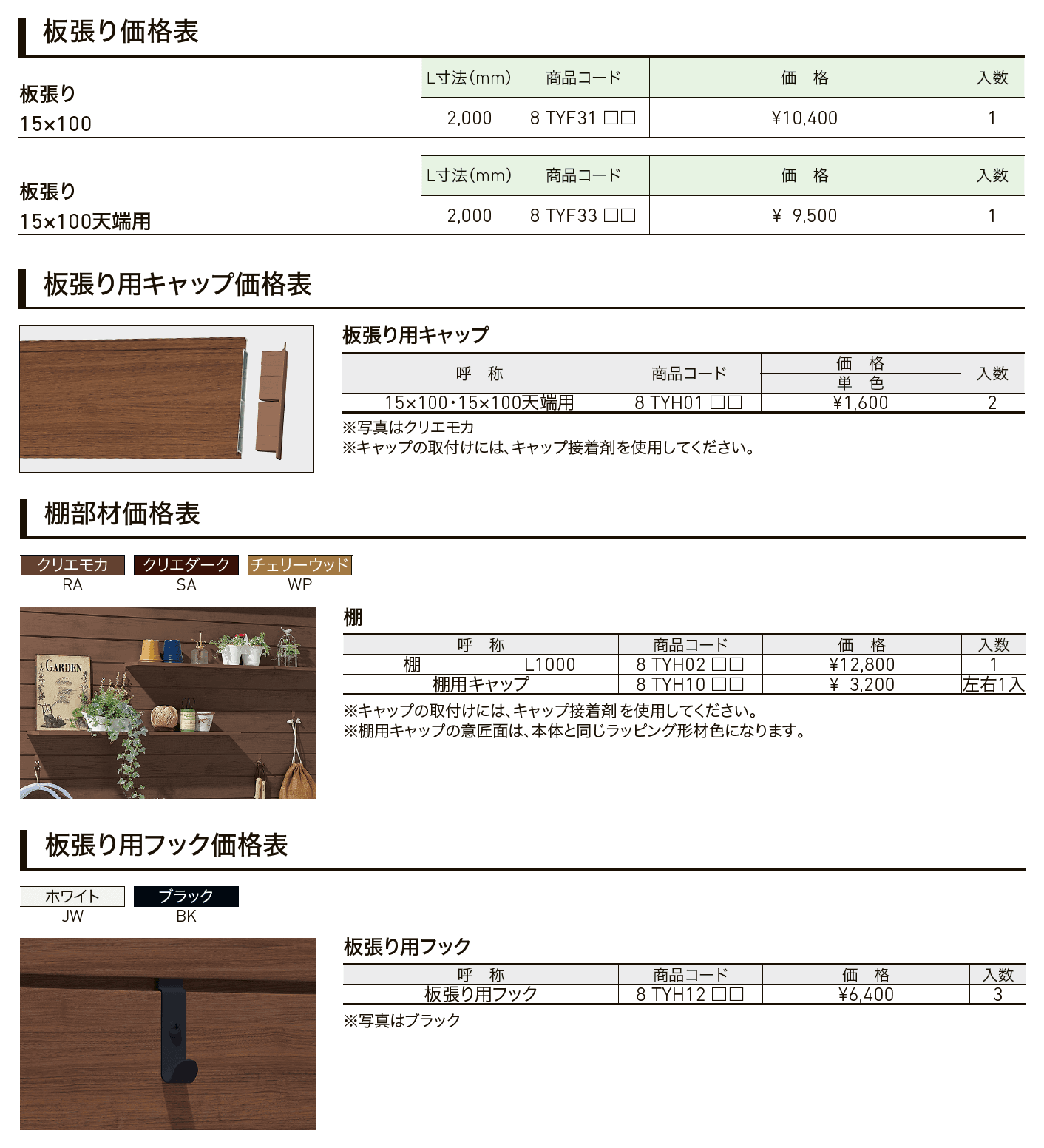 板張り価格表

板張り
15×100

| L寸法(mm) | 商品コード | 価　格 | 入数 |
|---|---|---|---|
| 2,000 | 8 TYF31 □□ | ¥10,400 | 1 |

板張り
15×100天端用

| L寸法(mm) | 商品コード | 価　格 | 入数 |
|---|---|---|---|
| 2,000 | 8 TYF33 □□ | ¥ 9,500 | 1 |

板張り用キャップ価格表

板張り用キャップ

| 呼　称 | 商品コード | 価　格 単　色 | 入数 |
|---|---|---|---|
| 15×100・15×100天端用 | 8 TYH01 □□ | ¥1,600 | 2 |

※写真はクリエモカ
※キャップの取付けには、キャップ接着剤を使用してください。

棚部材価格表

クリエモカ RA　クリエダーク SA　チェリーウッド WP

GARDEN

棚

| 呼　称 | | 商品コード | 価　格 | 入数 |
|---|---|---|---|---|
| 棚 | L1000 | 8 TYH02 □□ | ¥12,800 | 1 |
| 棚用キャップ | | 8 TYH10 □□ | ¥ 3,200 | 左右1入 |

※キャップの取付けには、キャップ接着剤を使用してください。
※棚用キャップの意匠面は、本体と同じラッピング形材色になります。

板張り用フック価格表

ホワイト JW　ブラック BK

板張り用フック

| 呼　称 | 商品コード | 価　格 | 入数 |
|---|---|---|---|
| 板張り用フック | 8 TYH12 □□ | ¥6,400 | 3 |

※写真はブラック